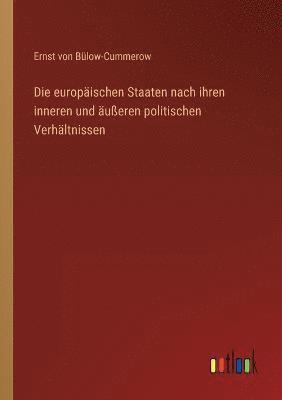 Ernst von Bülow-Cummerow

Die europäischen Staaten nach ihren inneren und äußeren politischen Verhältnissen

outlook